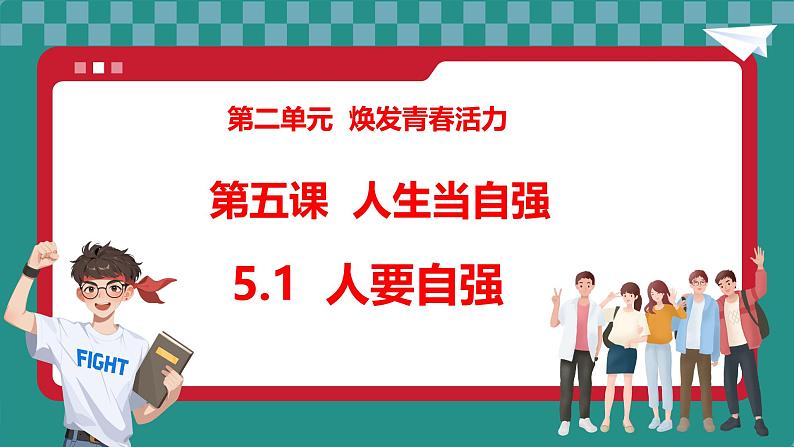 第二单元 焕发青春活力

第五课 人生当自强

5.1 人要自强

FIGHT